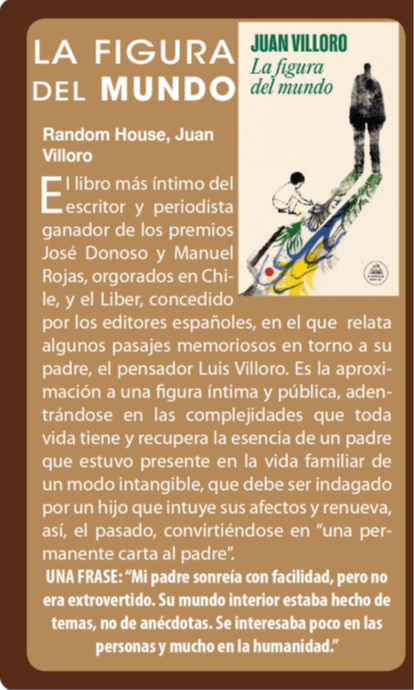 LA FIGURA DEL MUNDO

JUAN VILLORO
La figura del mundo

Random House, Juan Villoro

El libro más íntimo del escritor y periodista ganador de los premios José Donoso y Manuel Rojas, orgorados en Chile, y el Liber, concedido por los editores españoles, en el que relata algunos pasajes memoriosos en torno a su padre, el pensador Luis Villoro. Es la aproximación a una figura íntima y pública, adentrándose en las complejidades que toda vida tiene y recupera la esencia de un padre que estuvo presente en la vida familiar de un modo intangible, que debe ser indagado por un hijo que intuye sus afectos y renueva, así, el pasado, convirtiéndose en "una permanente carta al padre".

UNA FRASE: "Mi padre sonreía con facilidad, pero no era extrovertido. Su mundo interior estaba hecho de temas, no de anécdotas. Se interesaba poco en las personas y mucho en la humanidad."